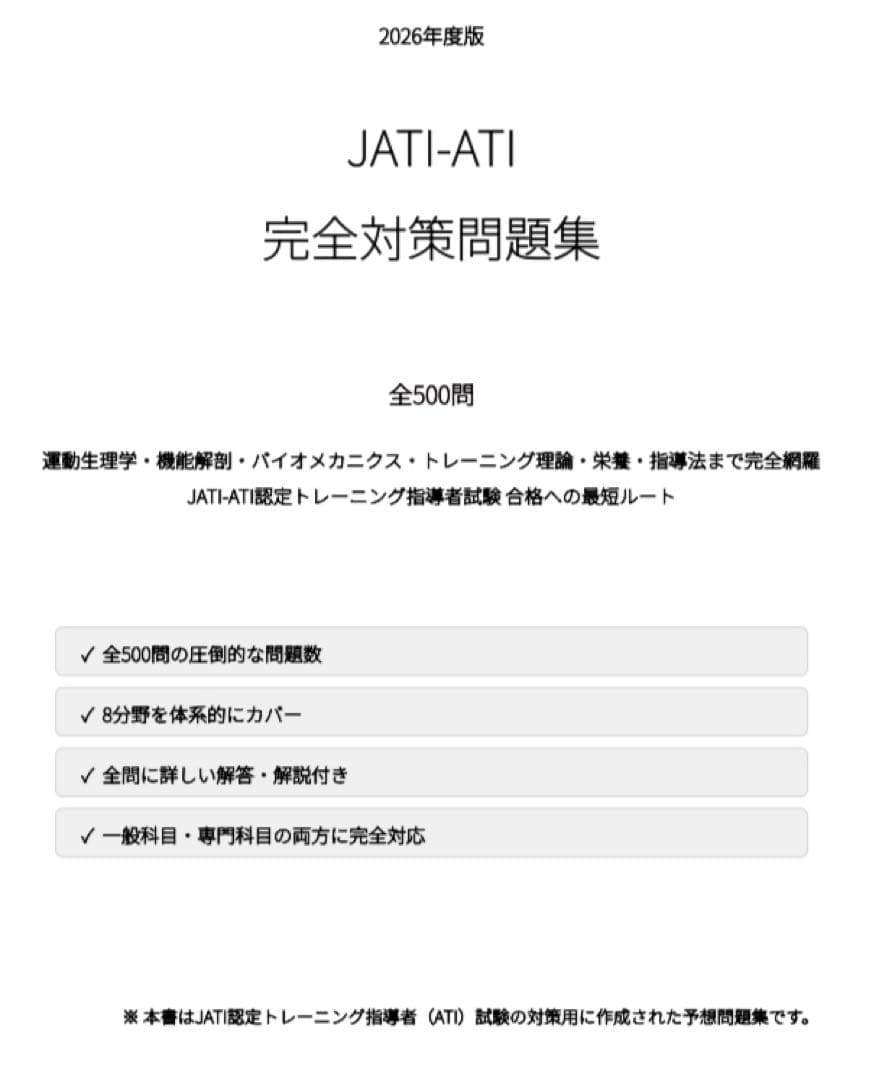 2026年度版

JATI-ATI
完全対策問題集

全500問

運動生理学・機能解剖・バイオメカニクス・トレーニング理論・栄養・指導法まで完全網羅
JATI-ATI認定トレーニング指導者試験 合格への最短ルート

✓ 全500問の圧倒的な問題数

✓ 8分野を体系的にカバー

✓ 全問に詳しい解答・解説付き

✓ 一般科目・専門科目の両方に完全対応

※ 本書はJATI認定トレーニング指導者（ATI）試験の対策用に作成された予想問題集です。